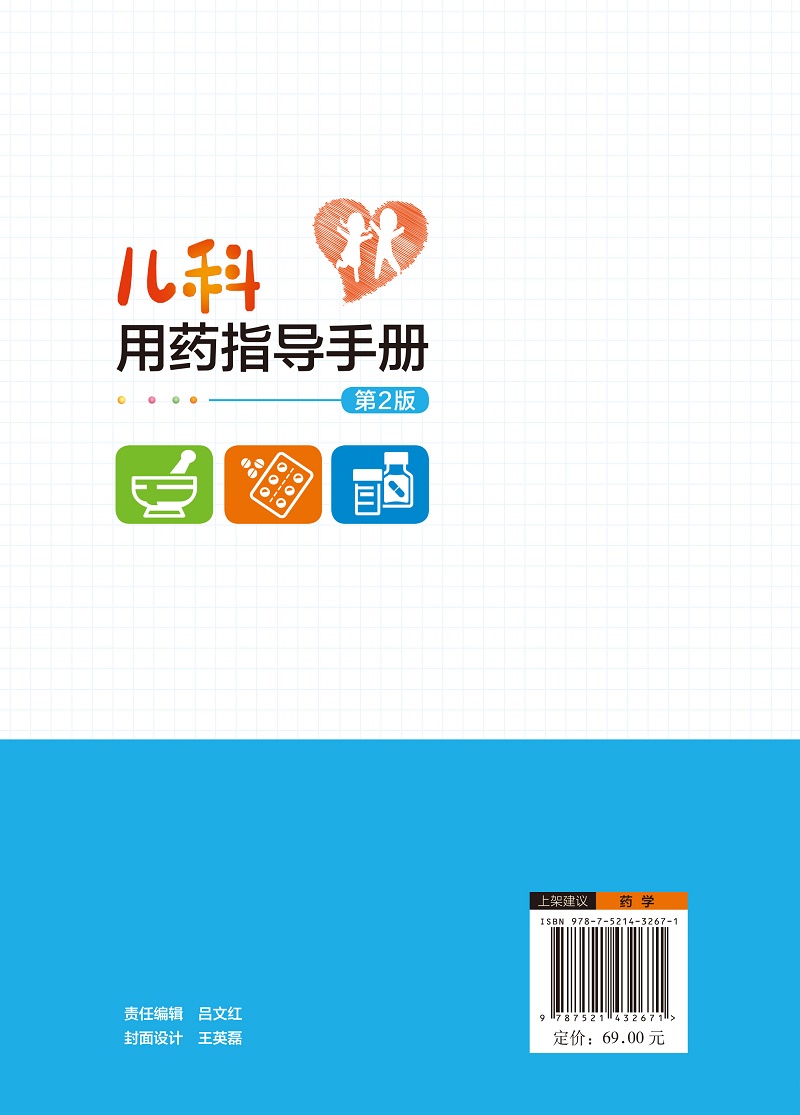 儿科
用药指导手册
第2版

上架建议 药学
ISBN 978-7-5214-3267-1
9 787521 432671 >
定价：69.00元

责任编辑 吕文红
封面设计 王英磊